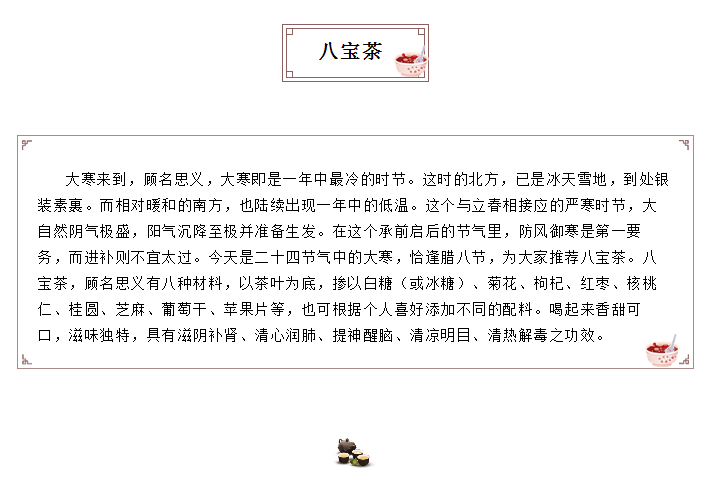 八宝茶

大寒来到，顾名思义，大寒即是一年中最冷的时节。这时的北方，已是冰天雪地，到处银装素裹。而相对暖和的南方，也陆续出现一年中的低温。这个与立春相接应的严寒时节，大自然阴气极盛，阳气沉降至极并准备生发。在这个承前启后的节气里，防风御寒是第一要务，而进补则不宜太过。今天是二十四节气中的大寒，恰逢腊八节，为大家推荐八宝茶。八宝茶，顾名思义有八种材料，以茶叶为底，掺以白糖（或冰糖）、菊花、枸杞、红枣、核桃仁、桂圆、芝麻、葡萄干、苹果片等，也可根据个人喜好添加不同的配料。喝起来香甜可口，滋味独特，具有滋阴补肾、清心润肺、提神醒脑、清凉明目、清热解毒之功效。